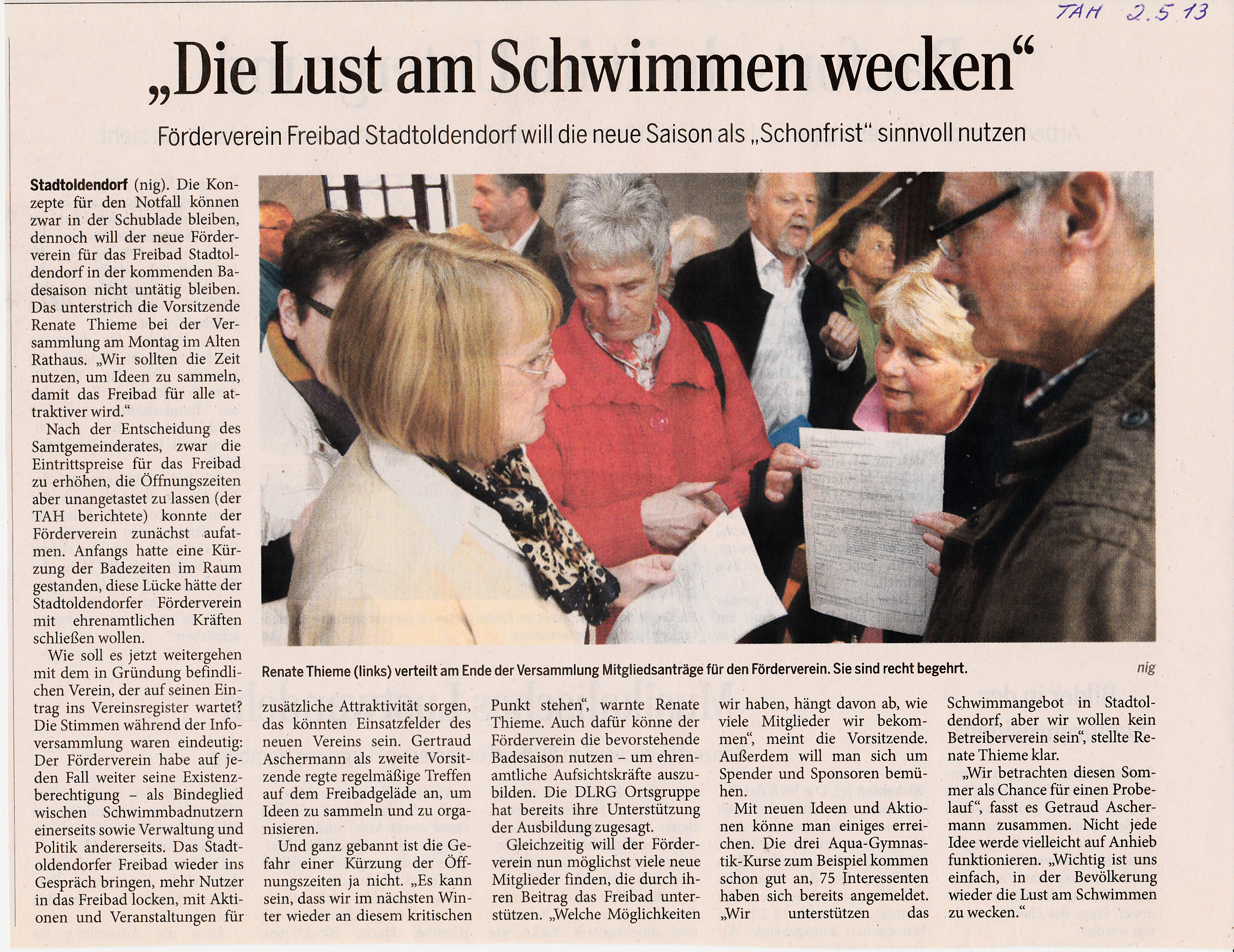 TAH 2.5.13

„Die Lust am Schwimmen wecken“

Förderverein Freibad Stadtoldendorf will die neue Saison als „Schonfrist“ sinnvoll nutzen

Stadtoldendorf (nig). Die Konzepte für den Notfall können zwar in der Schublade bleiben, dennoch will der neue Förderverein für das Freibad Stadtoldendorf in der kommenden Badesaison nicht untätig bleiben. Das unterstrich die Vorsitzende Renate Thieme bei der Versammlung am Montag im Alten Rathaus. „Wir sollten die Zeit nutzen, um Ideen zu sammeln, damit das Freibad für alle attraktiver wird.“

Nach der Entscheidung des Samtgemeinderates, zwar die Eintrittspreise für das Freibad zu erhöhen, die Öffnungszeiten aber unangetastet zu lassen (der TAH berichtete) konnte der Förderverein zunächst aufatmen. Anfangs hatte eine Kürzung der Badezeiten im Raum gestanden, diese Lücke hätte der Stadtoldendorfer Förderverein mit ehrenamtlichen Kräften schließen wollen.

Wie soll es jetzt weitergehen mit dem in Gründung befindlichen Verein, der auf seinen Eintrag ins Vereinsregister wartet? Die Stimmen während der Infoversammlung waren eindeutig: Der Förderverein habe auf jeden Fall weiter seine Existenzberechtigung – als Bindeglied wischen Schwimmbadnutzern einerseits sowie Verwaltung und Politik andererseits. Das Stadtoldendorfer Freibad wieder ins Gespräch bringen, mehr Nutzer in das Freibad locken, mit Aktionen und Veranstaltungen für zusätzliche Attraktivität sorgen, das könnten Einsatzfelder des neuen Vereins sein. Gertraud Aschermann als zweite Vorsitzende regte regelmäßige Treffen auf dem Freibadgeläde an, um Ideen zu sammeln und zu organisieren.

Und ganz gebannt ist die Gefahr einer Kürzung der Öffnungszeiten ja nicht. „Es kann sein, dass wir im nächsten Winter wieder an diesem kritischen Punkt stehen“, warnte Renate Thieme. Auch dafür könne der Förderverein die bevorstehende Badesaison nutzen – um ehrenamtliche Aufsichtskräfte auszubilden. Die DLRG Ortsgruppe hat bereits ihre Unterstützung der Ausbildung zugesagt.

Gleichzeitig will der Förderverein nun möglichst viele neue Mitglieder finden, die durch ihren Beitrag das Freibad unterstützen. „Welche Möglichkeiten wir haben, hängt davon ab, wie viele Mitglieder wir bekommen“, meint die Vorsitzende. Außerdem will man sich um Spender und Sponsoren bemühen.

Mit neuen Ideen und Aktionen könne man einiges erreichen. Die drei Aqua-Gymnastik-Kurse zum Beispiel kommen schon gut an, 75 Interessenten haben sich bereits angemeldet. „Wir unterstützen das Schwimmangebot in Stadtoldendorf, aber wir wollen kein Betreiberverein sein“, stellte Renate Thieme klar.

„Wir betrachten diesen Sommer als Chance für einen Probelauf“, fasst es Getraud Aschermann zusammen. Nicht jede Idee werde vielleicht auf Anhieb funktionieren. „Wichtig ist uns einfach, in der Bevölkerung wieder die Lust am Schwimmen zu wecken.“

Renate Thieme (links) verteilt am Ende der Versammlung Mitgliedsanträge für den Förderverein. Sie sind recht begehrt. nig